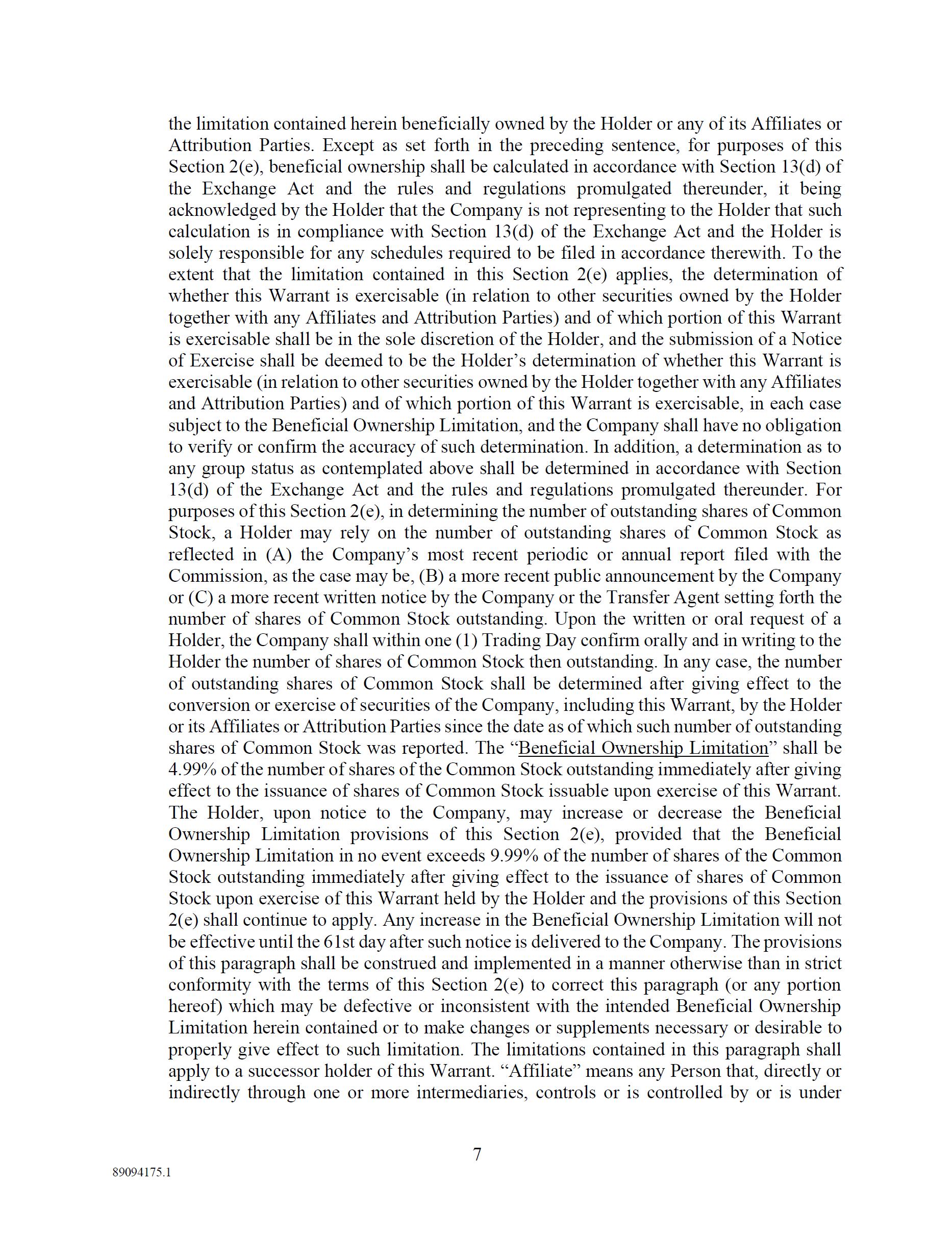 the limitation contained herein beneficially owned by the Holder or any of its Affiliates or Attribution Parties. Except as set forth in the preceding sentence, for purposes of this Section 2(e), beneficial ownership shall be calculated in accordance with Section 13(d) of the Exchange Act and the rules and regulations promulgated thereunder, it being acknowledged by the Holder that the Company is not representing to the Holder that such calculation is in compliance with Section 13(d) of the Exchange Act and the Holder is solely responsible for any schedules required to be filed in accordance therewith. To the extent that the limitation contained in this Section 2(e) applies, the determination of whether this Warrant is exercisable (in relation to other securities owned by the Holder together with any Affiliates and Attribution Parties) and of which portion of this Warrant is exercisable shall be in the sole discretion of the Holder, and the submission of a Notice of Exercise shall be deemed to be the Holder's determination of whether this Warrant is exercisable (in relation to other securities owned by the Holder together with any Affiliates and Attribution Parties) and of which portion of this Warrant is exercisable, in each case subject to the Beneficial Ownership Limitation, and the Company shall have no obligation to verify or confirm the accuracy of such determination. In addition, a determination as to any group status as contemplated above shall be determined in accordance with Section 13(d) of the Exchange Act and the rules and regulations promulgated thereunder. For purposes of this Section 2(e), in determining the number of outstanding shares of Common Stock, a Holder may rely on the number of outstanding shares of Common Stock as reflected in (A) the Company's most recent periodic or annual report filed with the Commission, as the case may be, (B) a more recent public announcement by the Company or (C) a more recent written notice by the Company or the Transfer Agent setting forth the number of shares of Common Stock outstanding. Upon the written or oral request of a Holder, the Company shall within one (1) Trading Day confirm orally and in writing to the Holder the number of shares of Common Stock then outstanding. In any case, the number of outstanding shares of Common Stock shall be determined after giving effect to the conversion or exercise of securities of the Company, including this Warrant, by the Holder or its Affiliates or Attribution Parties since the date as of which such number of outstanding shares of Common Stock was reported. The "Beneficial Ownership Limitation" shall be 4.99% of the number of shares of the Common Stock outstanding immediately after giving effect to the issuance of shares of Common Stock issuable upon exercise of this Warrant. The Holder, upon notice to the Company, may increase or decrease the Beneficial Ownership Limitation provisions of this Section 2(e), provided that the Beneficial Ownership Limitation in no event exceeds 9.99% of the number of shares of the Common Stock outstanding immediately after giving effect to the issuance of shares of Common Stock upon exercise of this Warrant held by the Holder and the provisions of this Section 2(e) shall continue to apply. Any increase in the Beneficial Ownership Limitation will not be effective until the 61st day after such notice is delivered to the Company. The provisions of this paragraph shall be construed and implemented in a manner otherwise than in strict conformity with the terms of this Section 2(e) to correct this paragraph (or any portion hereof) which may be defective or inconsistent with the intended Beneficial Ownership Limitation herein contained or to make changes or supplements necessary or desirable to properly give effect to such limitation. The limitations contained in this paragraph shall apply to a successor holder of this Warrant. "Affiliate" means any Person that, directly or indirectly through one or more intermediaries, controls or is controlled by or is under

7

89094175.1